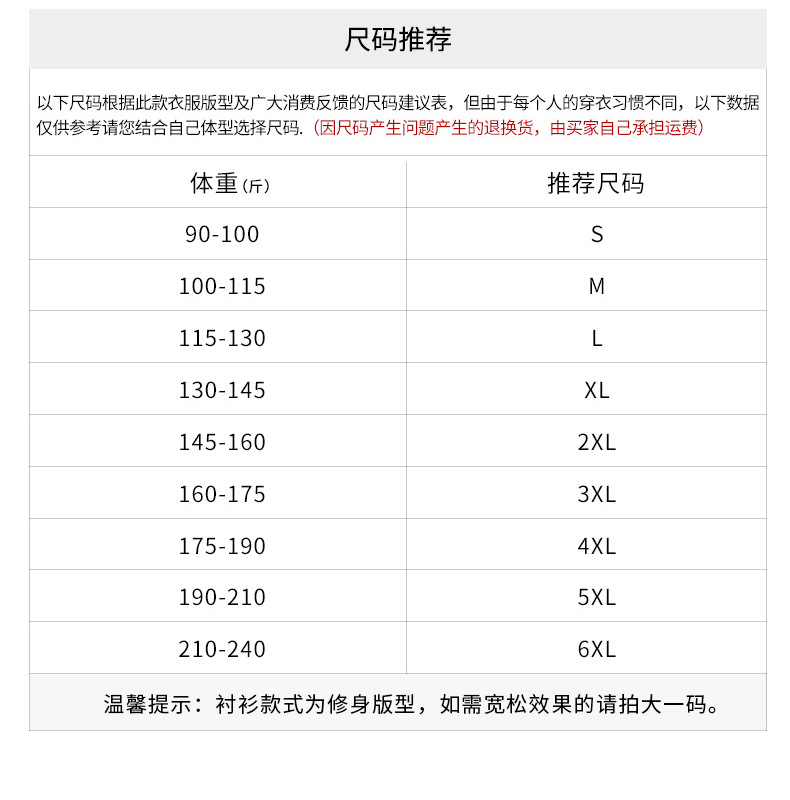 尺码推荐

以下尺码根据此款衣服版型及广大消费反馈的尺码建议表，但由于每个人的穿衣习惯不同，以下数据仅供参考请您结合自己体型选择尺码.（因尺码产生问题产生的退换货，由买家自己承担运费）

| 体重（斤） | 推荐尺码 |
|---|---|
| 90-100 | S |
| 100-115 | M |
| 115-130 | L |
| 130-145 | XL |
| 145-160 | 2XL |
| 160-175 | 3XL |
| 175-190 | 4XL |
| 190-210 | 5XL |
| 210-240 | 6XL |

温馨提示：衬衫款式为修身版型，如需宽松效果的请拍大一码。